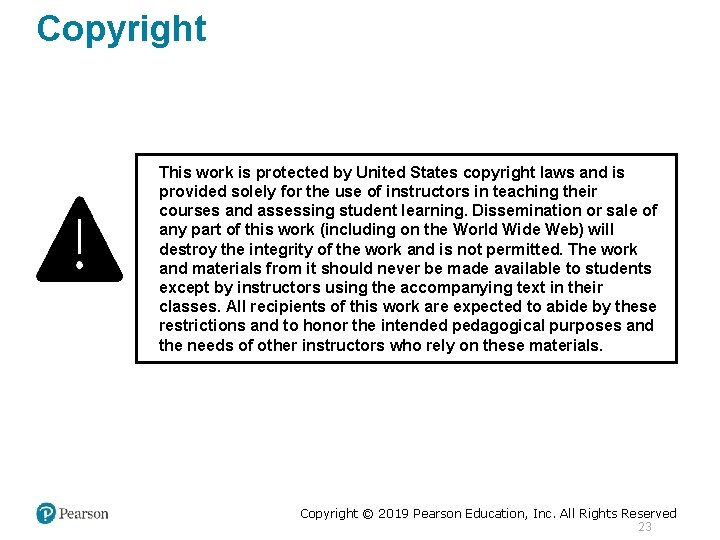 Copyright

This work is protected by United States copyright laws and is provided solely for the use of instructors in teaching their courses and assessing student learning. Dissemination or sale of any part of this work (including on the World Wide Web) will destroy the integrity of the work and is not permitted. The work and materials from it should never be made available to students except by instructors using the accompanying text in their classes. All recipients of this work are expected to abide by these restrictions and to honor the intended pedagogical purposes and the needs of other instructors who rely on these materials.

Pearson

Copyright © 2019 Pearson Education, Inc. All Rights Reserved

23